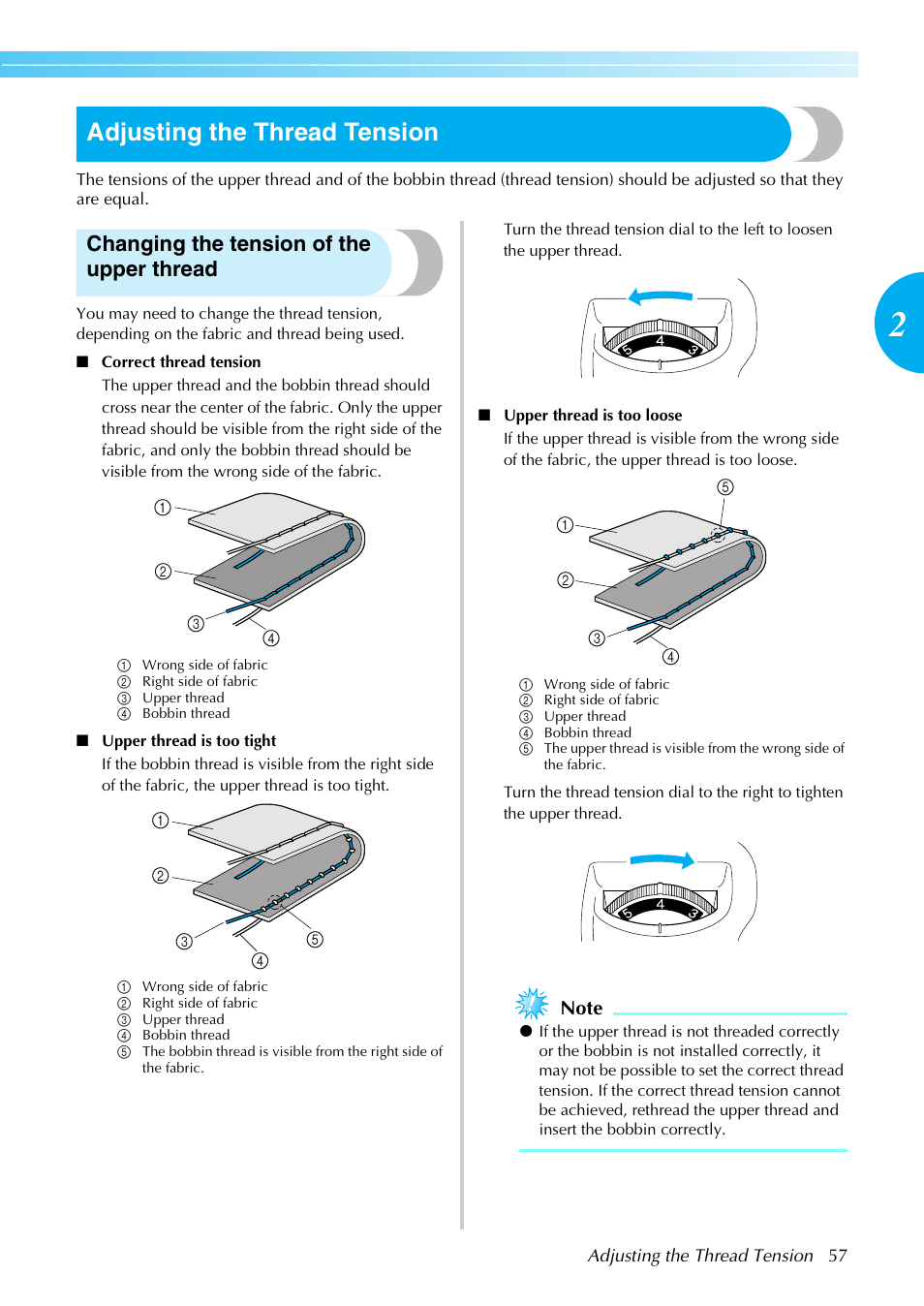 Adjusting the Thread Tension

The tensions of the upper thread and of the bobbin thread (thread tension) should be adjusted so that they are equal.

Changing the tension of the upper thread

You may need to change the thread tension, depending on the fabric and thread being used.

■ Correct thread tension

The upper thread and the bobbin thread should cross near the center of the fabric. Only the upper thread should be visible from the right side of the fabric, and only the bobbin thread should be visible from the wrong side of the fabric.

①
②
③
④

① Wrong side of fabric
② Right side of fabric
③ Upper thread
④ Bobbin thread

■ Upper thread is too tight

If the bobbin thread is visible from the right side of the fabric, the upper thread is too tight.

①
②
③
④
⑤

① Wrong side of fabric
② Right side of fabric
③ Upper thread
④ Bobbin thread
⑤ The bobbin thread is visible from the right side of the fabric.

Turn the thread tension dial to the left to loosen the upper thread.

5 4 3

■ Upper thread is too loose

If the upper thread is visible from the wrong side of the fabric, the upper thread is too loose.

⑤
①
②
③
④

① Wrong side of fabric
② Right side of fabric
③ Upper thread
④ Bobbin thread
⑤ The upper thread is visible from the wrong side of the fabric.

Turn the thread tension dial to the right to tighten the upper thread.

5 4 3

Note

● If the upper thread is not threaded correctly or the bobbin is not installed correctly, it may not be possible to set the correct thread tension. If the correct thread tension cannot be achieved, rethread the upper thread and insert the bobbin correctly.

2

Adjusting the Thread Tension 57